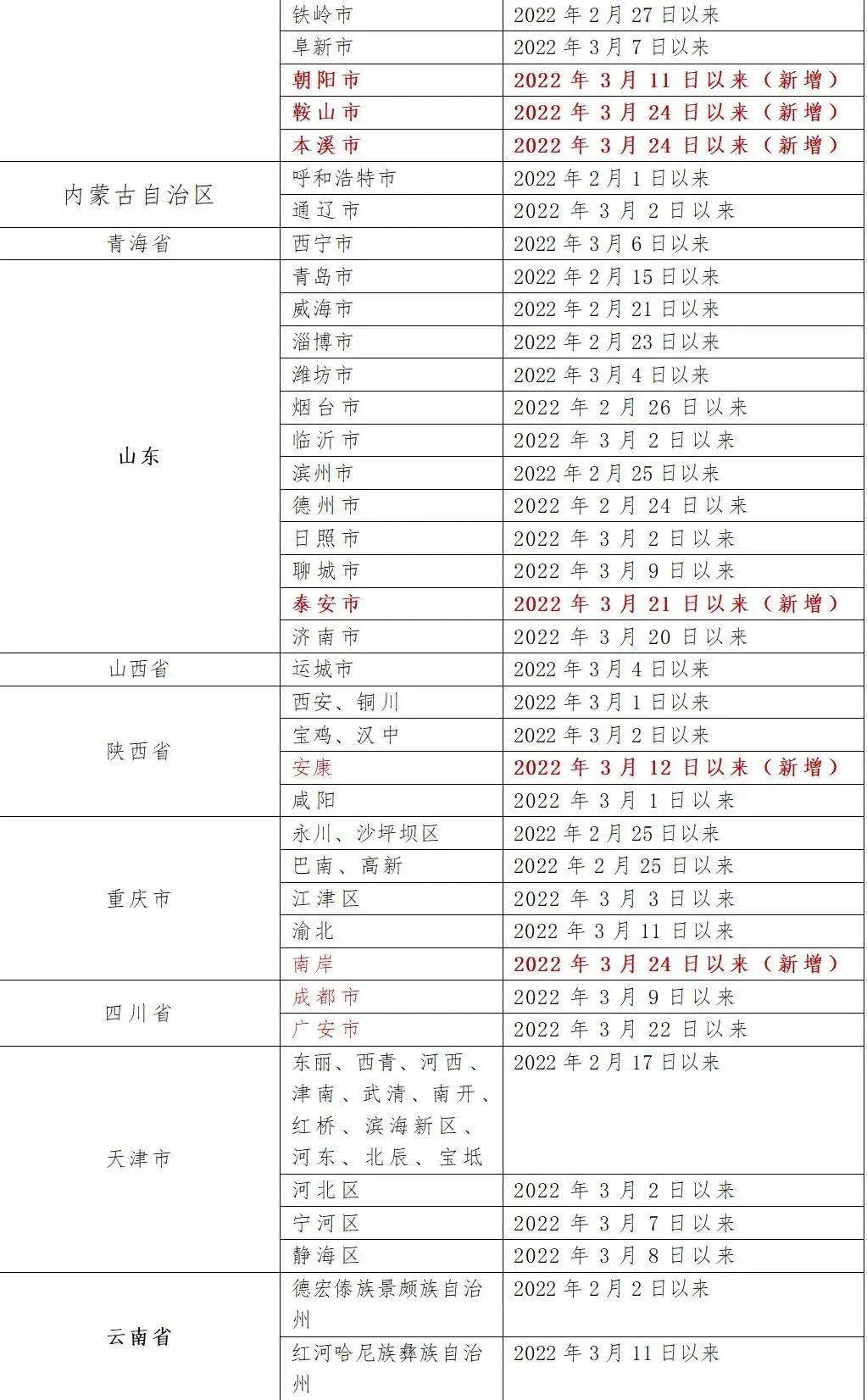 | | | |
|---|---|---|
| | 铁岭市 | 2022 年 2 月 27 日以来 |
| | 阜新市 | 2022 年 3 月 7 日以来 |
| | 朝阳市 | 2022 年 3 月 11 日以来（新增） |
| | 鞍山市 | 2022 年 3 月 24 日以来（新增） |
| | 本溪市 | 2022 年 3 月 24 日以来（新增） |
| 内蒙古自治区 | 呼和浩特市 | 2022 年 2 月 1 日以来 |
| | 通辽市 | 2022 年 3 月 2 日以来 |
| 青海省 | 西宁市 | 2022 年 3 月 6 日以来 |
| 山东 | 青岛市 | 2022 年 2 月 15 日以来 |
| | 威海市 | 2022 年 2 月 21 日以来 |
| | 淄博市 | 2022 年 2 月 23 日以来 |
| | 潍坊市 | 2022 年 3 月 4 日以来 |
| | 烟台市 | 2022 年 2 月 26 日以来 |
| | 临沂市 | 2022 年 3 月 2 日以来 |
| | 滨州市 | 2022 年 2 月 25 日以来 |
| | 德州市 | 2022 年 2 月 24 日以来 |
| | 日照市 | 2022 年 3 月 2 日以来 |
| | 聊城市 | 2022 年 3 月 9 日以来 |
| | 泰安市 | 2022 年 3 月 21 日以来（新增） |
| | 济南市 | 2022 年 3 月 20 日以来 |
| 山西省 | 运城市 | 2022 年 3 月 4 日以来 |
| 陕西省 | 西安、铜川 | 2022 年 3 月 1 日以来 |
| | 宝鸡、汉中 | 2022 年 3 月 2 日以来 |
| | 安康 | 2022 年 3 月 12 日以来（新增） |
| | 咸阳 | 2022 年 3 月 1 日以来 |
| 重庆市 | 永川、沙坪坝区 | 2022 年 2 月 25 日以来 |
| | 巴南、高新 | 2022 年 2 月 25 日以来 |
| | 江津区 | 2022 年 3 月 3 日以来 |
| | 渝北 | 2022 年 3 月 11 日以来 |
| | 南岸 | 2022 年 3 月 24 日以来（新增） |
| 四川省 | 成都市 | 2022 年 3 月 9 日以来 |
| | 广安市 | 2022 年 3 月 22 日以来 |
| 天津市 | 东丽、西青、河西、津南、武清、南开、红桥、滨海新区、河东、北辰、宝坻 | 2022 年 2 月 17 日以来 |
| | 河北区 | 2022 年 3 月 2 日以来 |
| | 宁河区 | 2022 年 3 月 7 日以来 |
| | 静海区 | 2022 年 3 月 8 日以来 |
| 云南省 | 德宏傣族景颇族自治州 | 2022 年 2 月 2 日以来 |
| | 红河哈尼族彝族自治州 | 2022 年 3 月 11 日以来 |